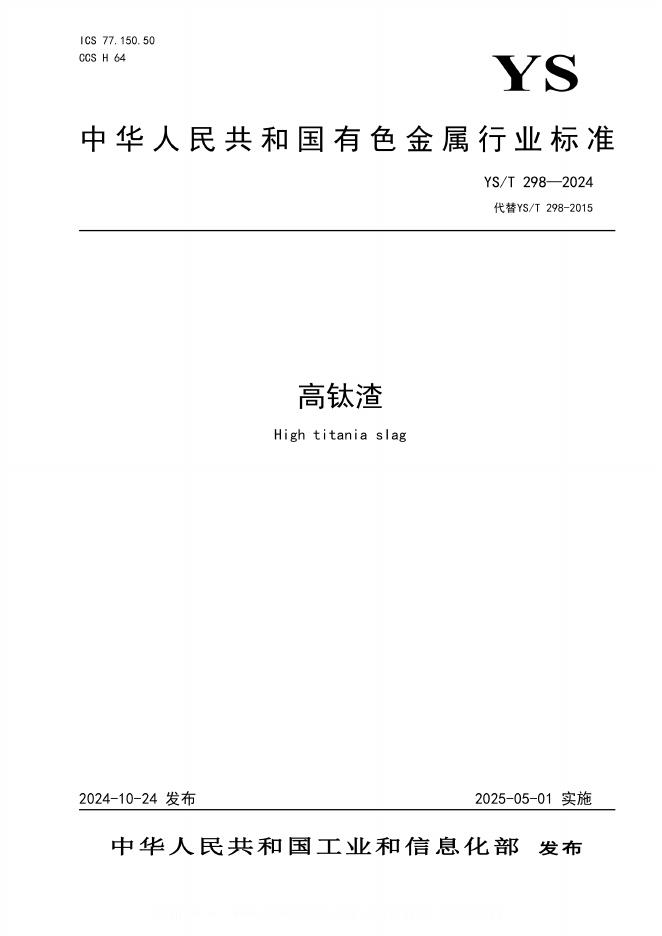 ICS 77.150.50
CCS H 64

YS

中华人民共和国有色金属行业标准

YS/T 298—2024
代替YS/T 298-2015

高钛渣

High titania slag

2024-10-24 发布

2025-05-01 实施

中华人民共和国工业和信息化部 发布